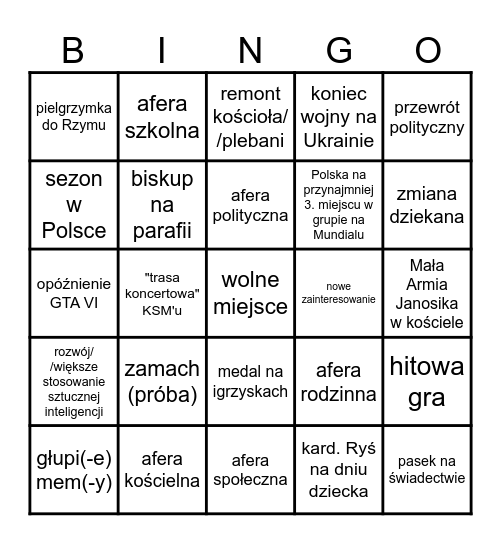 | B | I | N | G | O |
|---|---|---|---|---|
| pielgrzymka do Rzymu | afera szkolna | remont kościoła/ /plebani | koniec wojny na Ukrainie | przewrót polityczny |
| sezon w Polsce | biskup na parafii | afera polityczna | Polska na przynajmniej 3. miejscu w grupie na Mundialu | zmiana dziekana |
| opóźnienie GTA VI | "trasa koncertowa" KSM'u | wolne miejsce | nowe zainteresowanie | Mała Armia Janosika w kościele |
| rozwój/ /większe stosowanie sztucznej inteligencji | zamach (próba) | medal na igrzyskach | afera rodzinna | hitowa gra |
| głupi(-e) mem(-y) | afera kościelna | afera społeczna | kard. Ryś na dniu dziecka | pasek na świadectwie |